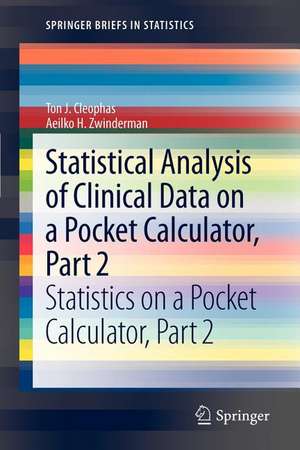 SPRINGER BRIEFS IN STATISTICS

Ton J. Cleophas
Aeilko H. Zwinderman

Statistical Analysis of Clinical Data on a Pocket Calculator, Part 2

Statistics on a Pocket Calculator, Part 2

Springer